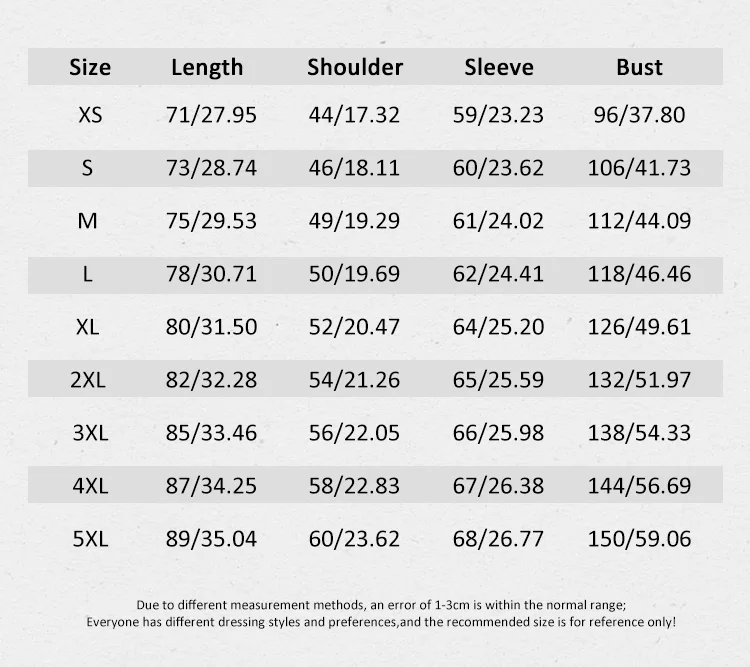 | Size | Length | Shoulder | Sleeve | Bust |
|---|---|---|---|---|
| XS | 71/27.95 | 44/17.32 | 59/23.23 | 96/37.80 |
| S | 73/28.74 | 46/18.11 | 60/23.62 | 106/41.73 |
| M | 75/29.53 | 49/19.29 | 61/24.02 | 112/44.09 |
| L | 78/30.71 | 50/19.69 | 62/24.41 | 118/46.46 |
| XL | 80/31.50 | 52/20.47 | 64/25.20 | 126/49.61 |
| 2XL | 82/32.28 | 54/21.26 | 65/25.59 | 132/51.97 |
| 3XL | 85/33.46 | 56/22.05 | 66/25.98 | 138/54.33 |
| 4XL | 87/34.25 | 58/22.83 | 67/26.38 | 144/56.69 |
| 5XL | 89/35.04 | 60/23.62 | 68/26.77 | 150/59.06 |

Due to different measurement methods, an error of 1-3cm is within the normal range;
Everyone has different dressing styles and preferences,and the recommended size is for reference only!